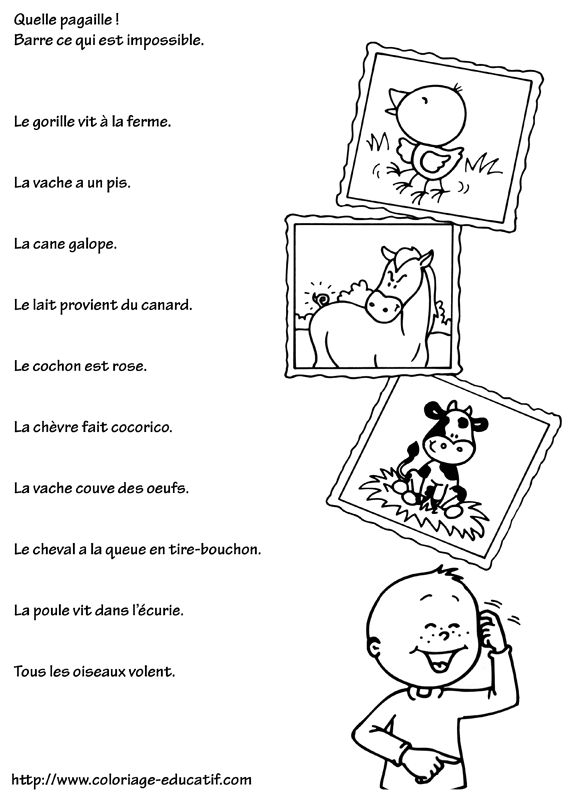 Quelle pagaille !
Barre ce qui est impossible.

Le gorille vit à la ferme.

La vache a un pis.

La cane galope.

Le lait provient du canard.

Le cochon est rose.

La chèvre fait cocorico.

La vache couve des oeufs.

Le cheval a la queue en tire-bouchon.

La poule vit dans l'écurie.

Tous les oiseaux volent.

http://www.coloriage-educatif.com